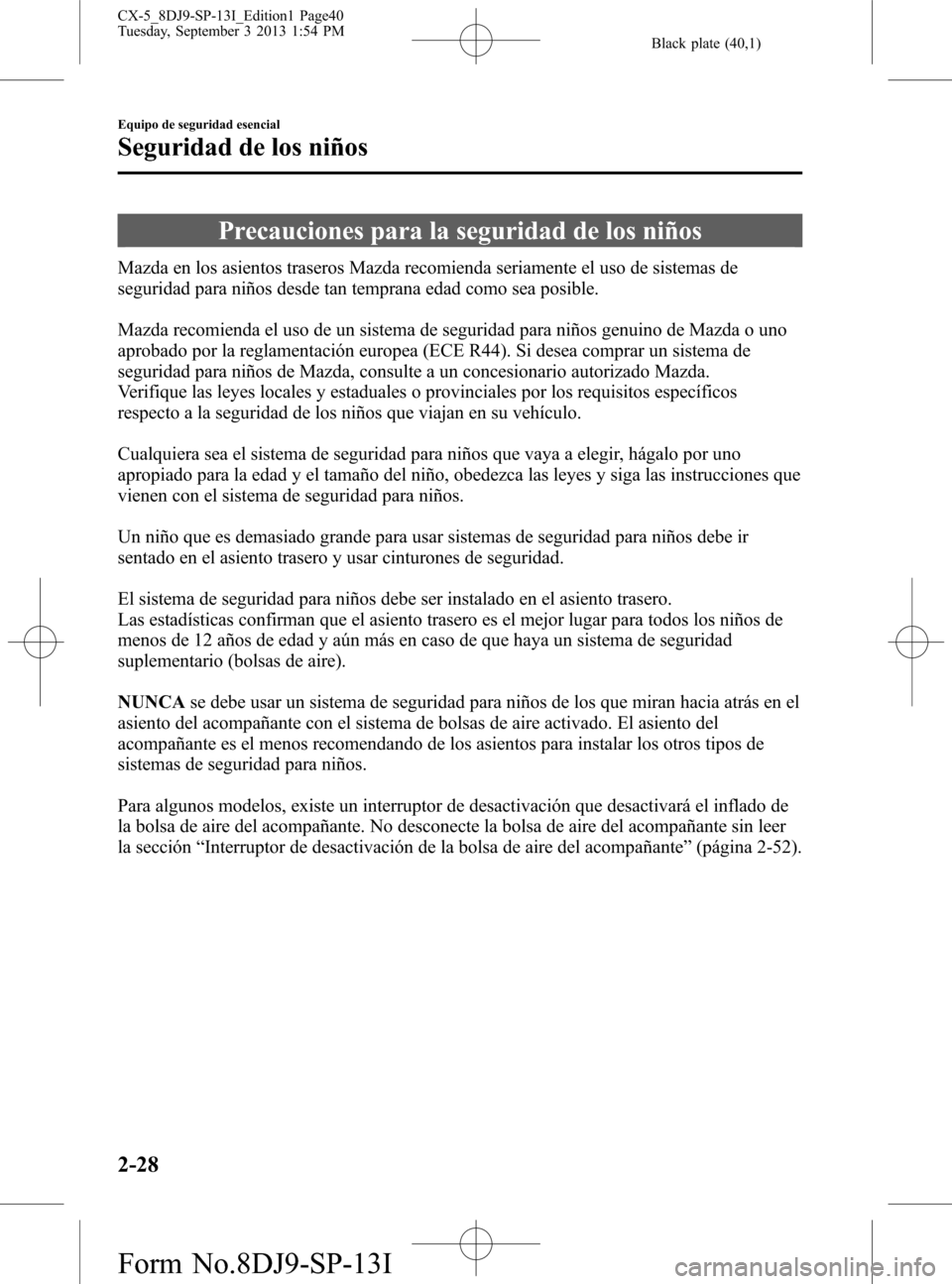 CX-5_8DJ9-SP-13I_Edition1 Page40
Tuesday, September 3 2013 1:54 PM

Black plate (40,1)

Equipo de seguridad esencial

Seguridad de los niños

Precauciones para la seguridad de los niños

Mazda en los asientos traseros Mazda recomienda seriamente el uso de sistemas de seguridad para niños desde tan temprana edad como sea posible.

Mazda recomienda el uso de un sistema de seguridad para niños genuino de Mazda o uno aprobado por la reglamentación europea (ECE R44). Si desea comprar un sistema de seguridad para niños de Mazda, consulte a un concesionario autorizado Mazda.
Verifique las leyes locales y estaduales o provinciales por los requisitos específicos respecto a la seguridad de los niños que viajan en su vehículo.

Cualquiera sea el sistema de seguridad para niños que vaya a elegir, hágalo por uno apropiado para la edad y el tamaño del niño, obedezca las leyes y siga las instrucciones que vienen con el sistema de seguridad para niños.

Un niño que es demasiado grande para usar sistemas de seguridad para niños debe ir sentado en el asiento trasero y usar cinturones de seguridad.

El sistema de seguridad para niños debe ser instalado en el asiento trasero.
Las estadísticas confirman que el asiento trasero es el mejor lugar para todos los niños de menos de 12 años de edad y aún más en caso de que haya un sistema de seguridad suplementario (bolsas de aire).

NUNCA se debe usar un sistema de seguridad para niños de los que miran hacia atrás en el asiento del acompañante con el sistema de bolsas de aire activado. El asiento del acompañante es el menos recomendando de los asientos para instalar los otros tipos de sistemas de seguridad para niños.

Para algunos modelos, existe un interruptor de desactivación que desactivará el inflado de la bolsa de aire del acompañante. No desconecte la bolsa de aire del acompañante sin leer la sección “Interruptor de desactivación de la bolsa de aire del acompañante” (página 2-52).

2-28

Form No.8DJ9-SP-13I

carmanualsonline.info